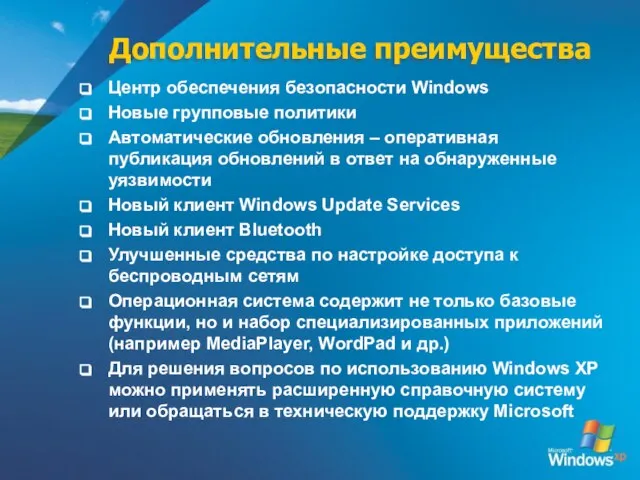 Дополнительные преимущества

Центр обеспечения безопасности Windows

Новые групповые политики

Автоматические обновления – оперативная публикация обновлений в ответ на обнаруженные уязвимости

Новый клиент Windows Update Services

Новый клиент Bluetooth

Улучшенные средства по настройке доступа к беспроводным сетям

Операционная система содержит не только базовые функции, но и набор специализированных приложений (например MediaPlayer, WordPad и др.)

Для решения вопросов по использованию Windows XP можно применять расширенную справочную систему или обращаться в техническую поддержку Microsoft

Microsoft Windows xp